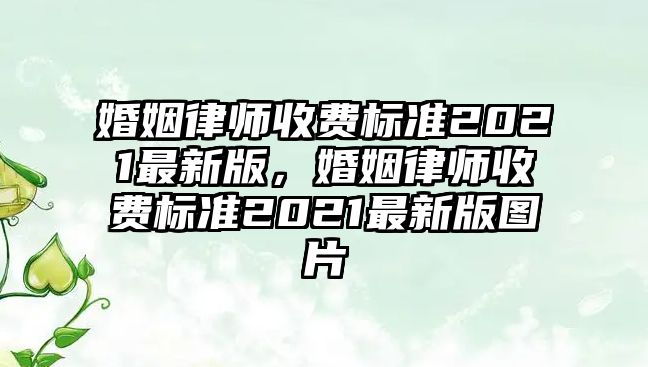 婚姻律师收费标准2021最新版，婚姻律师收费标准2021最新版图片